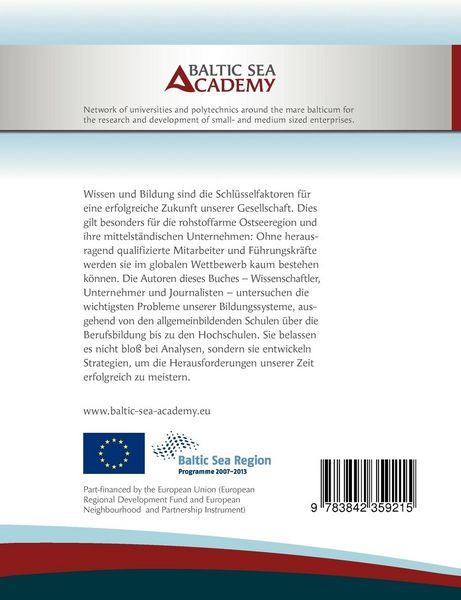 BALTIC SEA ACADEMY

Network of universities and polytechnics around the mare balticum for the research and development of small- and medium sized enterprises.

Wissen und Bildung sind die Schlüsselfaktoren für eine erfolgreiche Zukunft unserer Gesellschaft. Dies gilt besonders für die rohstoffarme Ostseeregion und ihre mittelständischen Unternehmen: Ohne herausragend qualifizierte Mitarbeiter und Führungskräfte werden sie im globalen Wettbewerb kaum bestehen können. Die Autoren dieses Buches – Wissenschaftler, Unternehmer und Journalisten – untersuchen die wichtigsten Probleme unserer Bildungssysteme, ausgehend von den allgemeinbildenden Schulen über die Berufsbildung bis zu den Hochschulen. Sie belassen es nicht bloß bei Analysen, sondern sie entwickeln Strategien, um die Herausforderungen unserer Zeit erfolgreich zu meistern.

www.baltic-sea-academy.eu

Baltic Sea Region
Programme 2007–2013

Part-financed by the European Union (European Regional Development Fund and European Neighbourhood and Partnership Instrument)

9 783842 359215